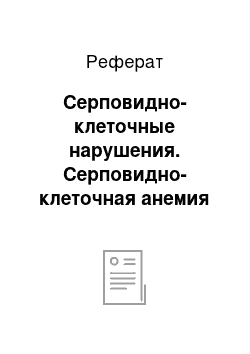 Реферат

Серповидно-клеточные нарушения. Серповидно-клеточная анемия